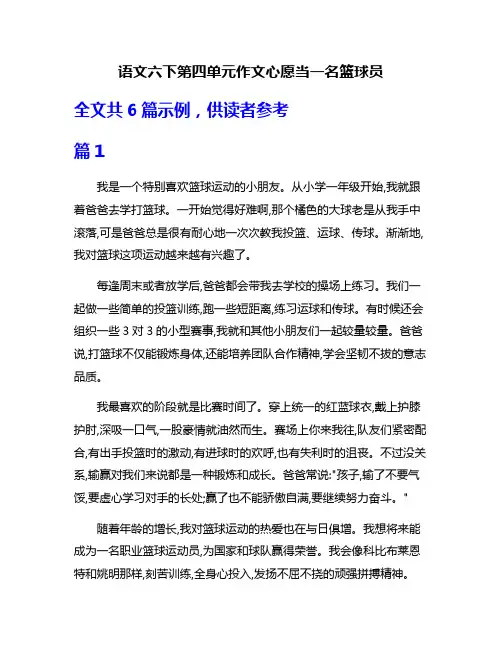 语文六下第四单元作文心愿当一名篮球员

全文共 6 篇示例，供读者参考

篇 1

我是一个特别喜欢篮球运动的小朋友。从小学一年级开始,我就跟着爸爸去学打篮球。一开始觉得好难啊,那个橘色的大球老是从我手中滚落,可是爸爸总是很有耐心地一次次教我投篮、运球、传球。渐渐地,我对篮球这项运动越来越有兴趣了。

每逢周末或者放学后,爸爸都会带我去学校的操场上练习。我们一起做一些简单的投篮训练,跑一些短距离,练习运球和传球。有时候还会组织一些 3 对 3 的小型赛事,我就和其他小朋友们一起较量较量。爸爸说,打篮球不仅能锻炼身体,还能培养团队合作精神,学会坚韧不拔的意志品质。

我最喜欢的阶段就是比赛时间了。穿上统一的红蓝球衣,戴上护膝护肘,深吸一口气,一股豪情就油然而生。赛场上你来我往,队友们紧密配合,有出手投篮时的激动,有进球时的欢呼,也有失利时的沮丧。不过没关系,输赢对我们来说都是一种锻炼和成长。爸爸常说:"孩子,输了不要气馁,要虚心学习对手的长处;赢了也不能骄傲自满,要继续努力奋斗。"

随着年龄的增长,我对篮球运动的热爱也在与日俱增。我想将来能成为一名职业篮球运动员,为国家和球队赢得荣誉。我会像科比布莱恩特和姚明那样,刻苦训练,全身心投入,发扬不屈不挠的顽强拼搏精神。